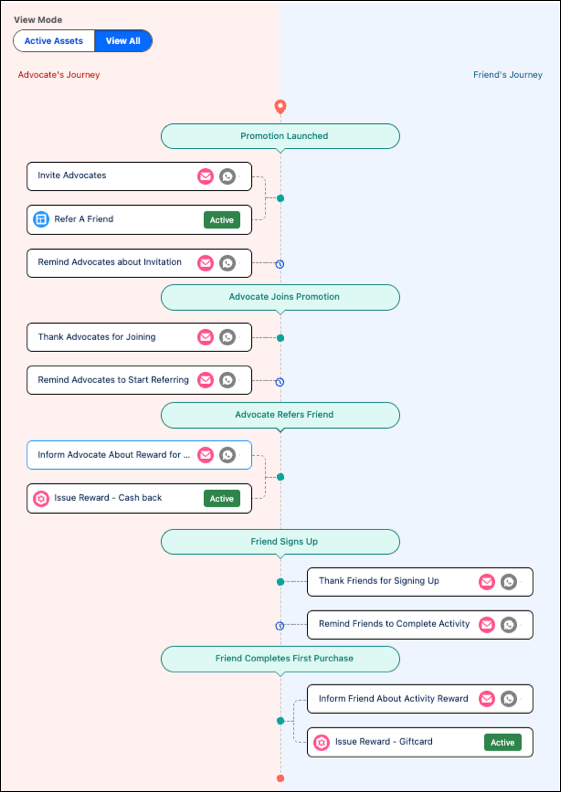 View Mode

Active Assets View All

Advocate's Journey

Friend's Journey

Promotion Launched

Invite Advocates

Refer A Friend Active

Remind Advocates about Invitation

Advocate Joins Promotion

Thank Advocates for Joining

Remind Advocates to Start Referring

Advocate Refers Friend

Inform Advocate About Reward for ...

Issue Reward - Cash back Active

Friend Signs Up

Thank Friends for Signing Up

Remind Friends to Complete Activity

Friend Completes First Purchase

Inform Friend About Activity Reward

Issue Reward - Giftcard Active